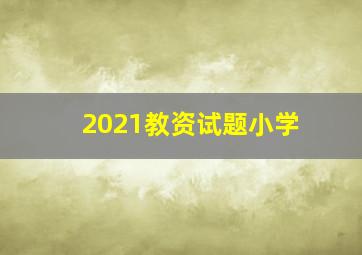 2021教资试题小学